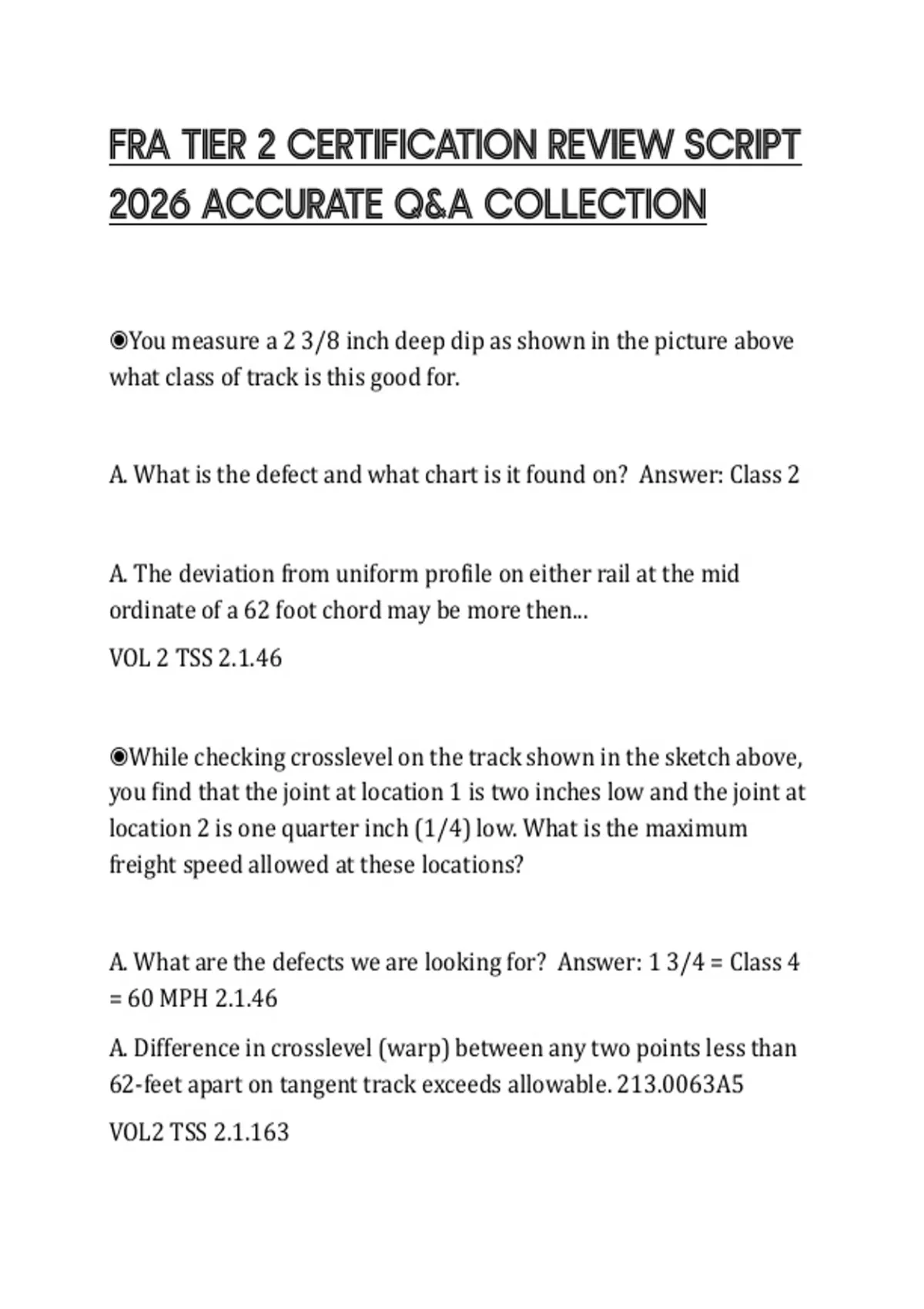 FRA TIER 2 CERTIFICATION REVIEW SCRIPT 2026 ACCURATE Q&A COLLECTION

◉You measure a 2 3/8 inch deep dip as shown in the picture above what class of track is this good for.

A. What is the defect and what chart is it found on? Answer: Class 2

A. The deviation from uniform profile on either rail at the mid ordinate of a 62 foot chord may be more then...

VOL 2 TSS 2.1.46

◉While checking crosslevel on the track shown in the sketch above, you find that the joint at location 1 is two inches low and the joint at location 2 is one quarter inch (1/4) low. What is the maximum freight speed allowed at these locations?

A. What are the defects we are looking for? Answer: 1 3/4 = Class 4 = 60 MPH 2.1.46

A. Difference in crosslevel (warp) between any two points less than 62-feet apart on tangent track exceeds allowable. 213.0063A5

VOL2 TSS 2.1.163